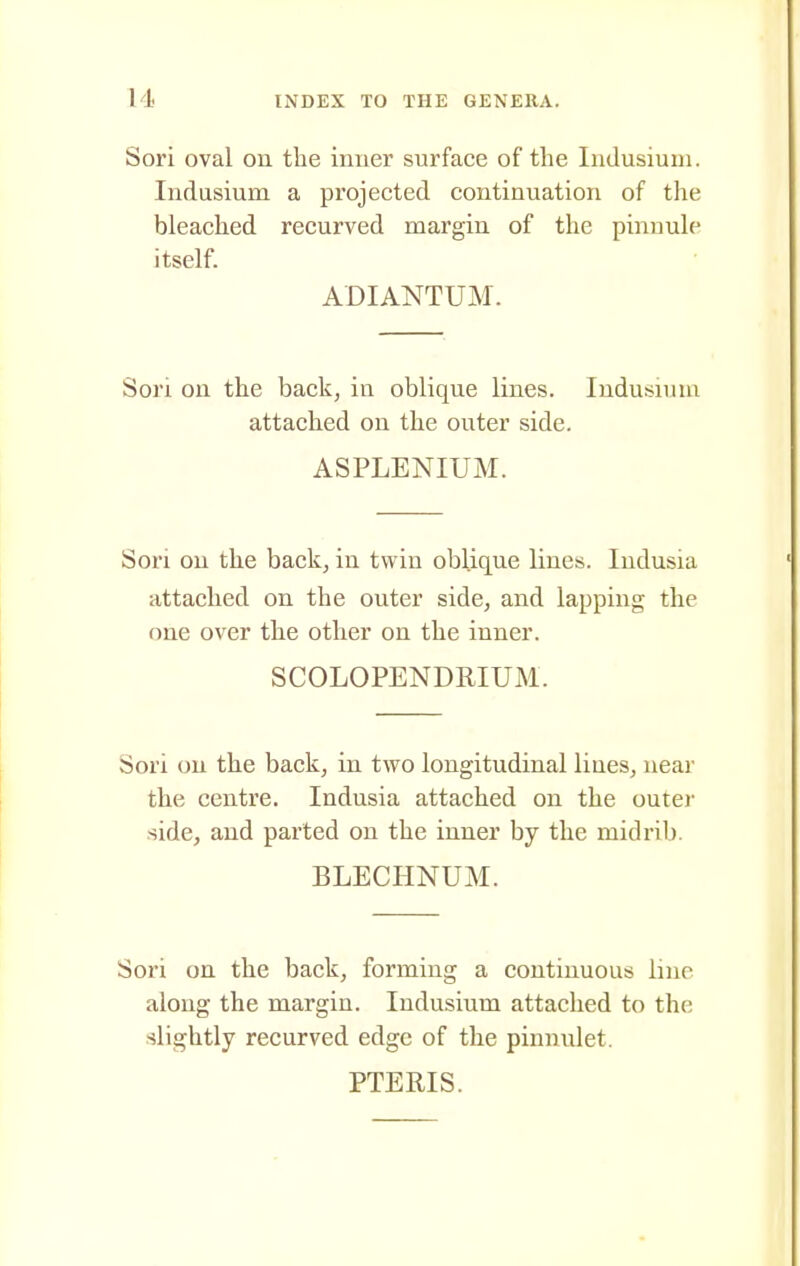 14 INDEX TO THE GENERA.

Sori oval on the inner surface of the Indusium. Indusium a projected continuation of the bleached recurved margin of the pinnule itself.

ADIANTUM.

Sori on the back, in oblique lines. Indusium attached on the outer side.

ASPLENIUM.

Sori on the back, in twin oblique lines. Indusia attached on the outer side, and lapping the one over the other on the inner.

SCOLOPENDRIUM.

Sori on the back, in two longitudinal lines, near the centre. Indusia attached on the outer side, and parted on the inner by the midrib.

BLECHNUM.

Sori on the back, forming a continuous line along the margin. Indusium attached to the slightly recurved edge of the pinnulet.

PTERIS.